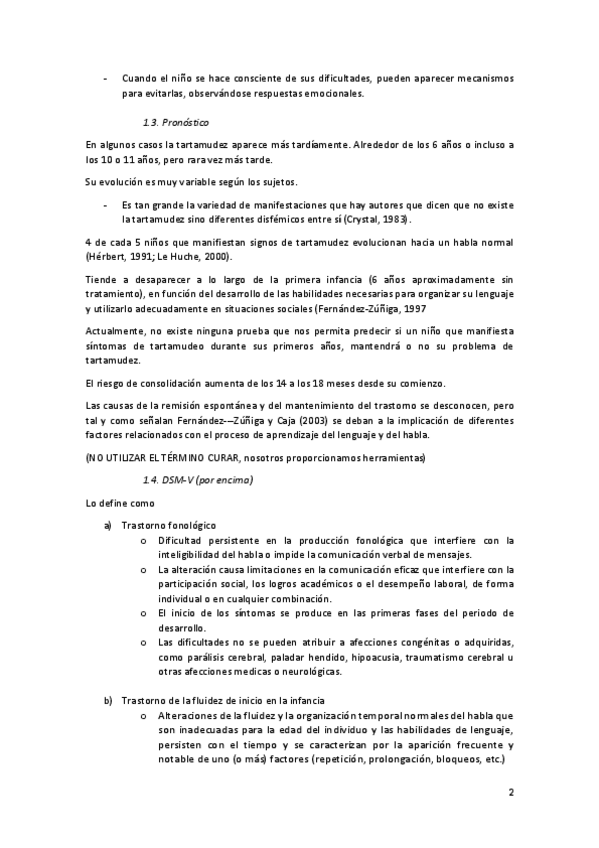 - Cuando el niño se hace consciente de sus dificultades, pueden aparecer mecanismos para evitarlas, observándose respuestas emocionales.

1.3. Pronóstico

En algunos casos la tartamudez aparece más tardíamente. Alrededor de los 6 años o incluso a los 10 o 11 años, pero rara vez más tarde.

Su evolución es muy variable según los sujetos.

- Es tan grande la variedad de manifestaciones que hay autores que dicen que no existe la tartamudez sino diferentes disfémicos entre sí (Crystal, 1983).

4 de cada 5 niños que manifiestan signos de tartamudez evolucionan hacia un habla normal (Hérbert, 1991; Le Huche, 2000).

Tiende a desaparecer a lo largo de la primera infancia (6 años aproximadamente sin tratamiento), en función del desarrollo de las habilidades necesarias para organizar su lenguaje y utilizarlo adecuadamente en situaciones sociales (Fernández-Zúñiga, 1997

Actualmente, no existe ninguna prueba que nos permita predecir si un niño que manifiesta síntomas de tartamudeo durante sus primeros años, mantendrá o no su problema de tartamudez.

El riesgo de consolidación aumenta de los 14 a los 18 meses desde su comienzo.

Las causas de la remisión espontánea y del mantenimiento del trastorno se desconocen, pero tal y como señalan Fernández-–Zúñiga y Caja (2003) se deban a la implicación de diferentes factores relacionados con el proceso de aprendizaje del lenguaje y del habla.

(NO UTILIZAR EL TÉRMINO CURAR, nosotros proporcionamos herramientas)

1.4. DSM-V (por encima)

Lo define como

a) Trastorno fonológico
o Dificultad persistente en la producción fonológica que interfiere con la inteligibilidad del habla o impide la comunicación verbal de mensajes.
o La alteración causa limitaciones en la comunicación eficaz que interfiere con la participación social, los logros académicos o el desempeño laboral, de forma individual o en cualquier combinación.
o El inicio de los síntomas se produce en las primeras fases del periodo de desarrollo.
o Las dificultades no se pueden atribuir a afecciones congénitas o adquiridas, como parálisis cerebral, paladar hendido, hipoacusia, traumatismo cerebral u otras afecciones medicas o neurológicas.

b) Trastorno de la fluidez de inicio en la infancia
o Alteraciones de la fluidez y la organización temporal normales del habla que son inadecuadas para la edad del individuo y las habilidades de lenguaje, persisten con el tiempo y se caracterizan por la aparición frecuente y notable de uno (o más) factores (repetición, prolongación, bloqueos, etc.)

2